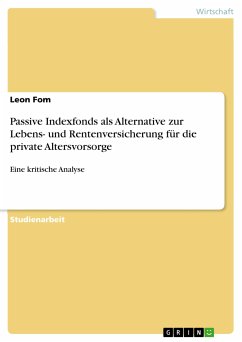 Wirtschaft

Leon Fom

Passive Indexfonds als Alternative zur Lebens- und Rentenversicherung für die private Altersvorsorge

Eine kritische Analyse

Studienarbeit

GRIN